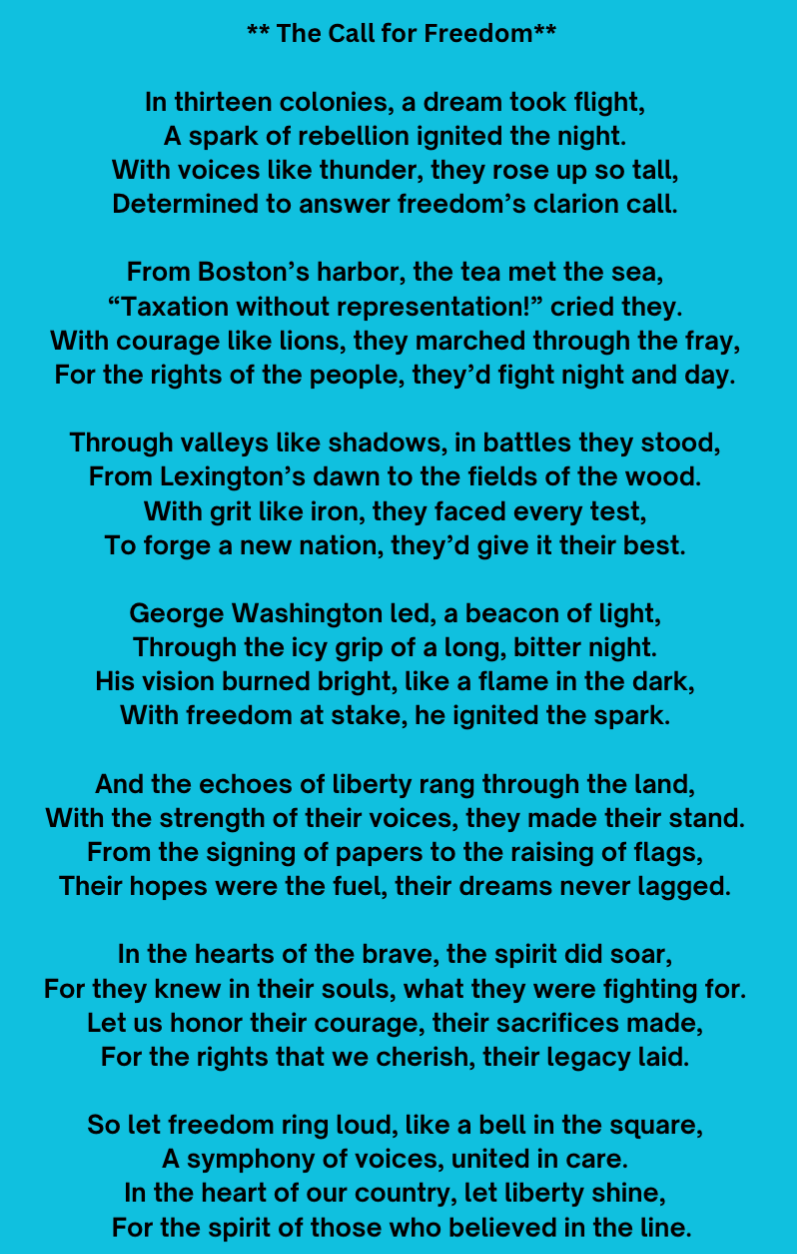 ** The Call for Freedom**

In thirteen colonies, a dream took flight,
A spark of rebellion ignited the night.
With voices like thunder, they rose up so tall,
Determined to answer freedom's clarion call.

From Boston's harbor, the tea met the sea,
"Taxation without representation!" cried they.
With courage like lions, they marched through the fray,
For the rights of the people, they'd fight night and day.

Through valleys like shadows, in battles they stood,
From Lexington's dawn to the fields of the wood.
With grit like iron, they faced every test,
To forge a new nation, they'd give it their best.

George Washington led, a beacon of light,
Through the icy grip of a long, bitter night.
His vision burned bright, like a flame in the dark,
With freedom at stake, he ignited the spark.

And the echoes of liberty rang through the land,
With the strength of their voices, they made their stand.
From the signing of papers to the raising of flags,
Their hopes were the fuel, their dreams never lagged.

In the hearts of the brave, the spirit did soar,
For they knew in their souls, what they were fighting for.
Let us honor their courage, their sacrifices made,
For the rights that we cherish, their legacy laid.

So let freedom ring loud, like a bell in the square,
A symphony of voices, united in care.
In the heart of our country, let liberty shine,
For the spirit of those who believed in the line.